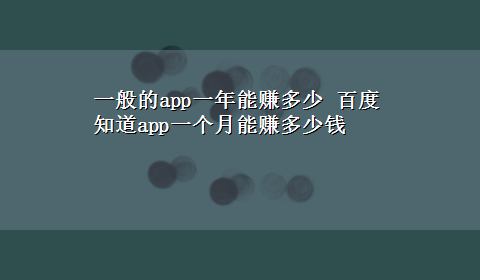 一般的app一年能赚多少 百度知道app一个月能赚多少钱